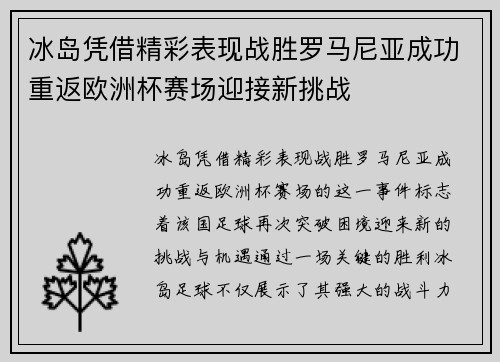 冰岛凭借精彩表现战胜罗马尼亚成功重返欧洲杯赛场迎接新挑战

冰岛凭借精彩表现战胜罗马尼亚成功重返欧洲杯赛场的这一事件标志着该国足球再次突破困境迎来新的挑战与机遇通过一场关键的胜利冰岛足球不仅展示了其强大的战斗力